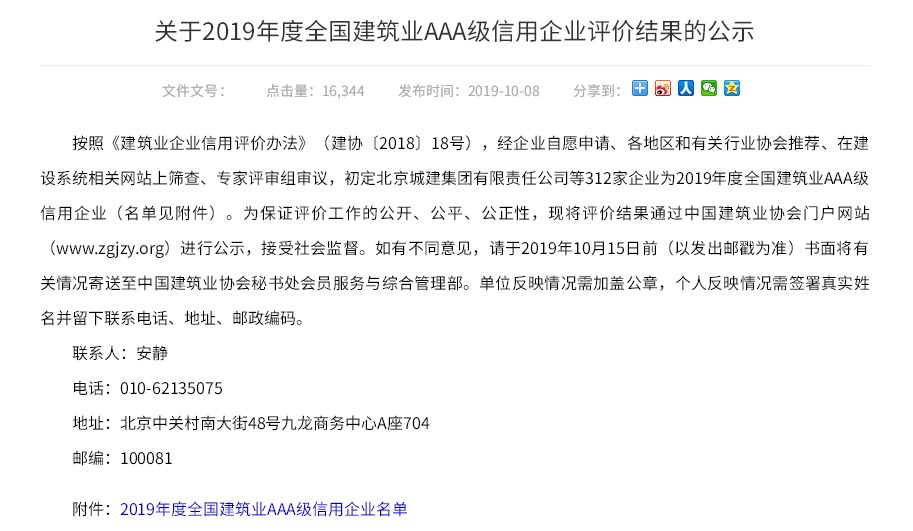 关于2019年度全国建筑业AAA级信用企业评价结果的公示

文件文号：　点击量：16,344　发布时间：2019-10-08　分享到：

按照《建筑业企业信用评价办法》（建协〔2018〕18号），经企业自愿申请、各地区和有关行业协会推荐、在建设系统相关网站上筛查、专家评审组审议，初定北京城建集团有限责任公司等312家企业为2019年度全国建筑业AAA级信用企业（名单见附件）。为保证评价工作的公开、公平、公正性，现将评价结果通过中国建筑业协会门户网站（www.zgjzy.org）进行公示，接受社会监督。如有不同意见，请于2019年10月15日前（以发出邮戳为准）书面将有关情况寄送至中国建筑业协会秘书处会员服务与综合管理部。单位反映情况需加盖公章，个人反映情况需签署真实姓名并留下联系电话、地址、邮政编码。

联系人：安静

电话：010-62135075

地址：北京中关村南大街48号九龙商务中心A座704

邮编：100081

附件：2019年度全国建筑业AAA级信用企业名单